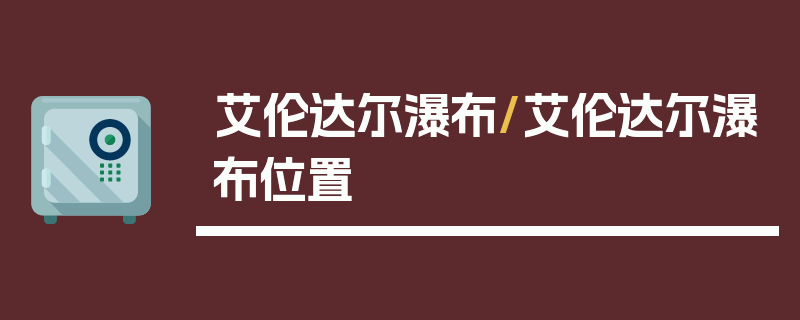 艾伦达尔瀑布/艾伦达尔瀑布位置